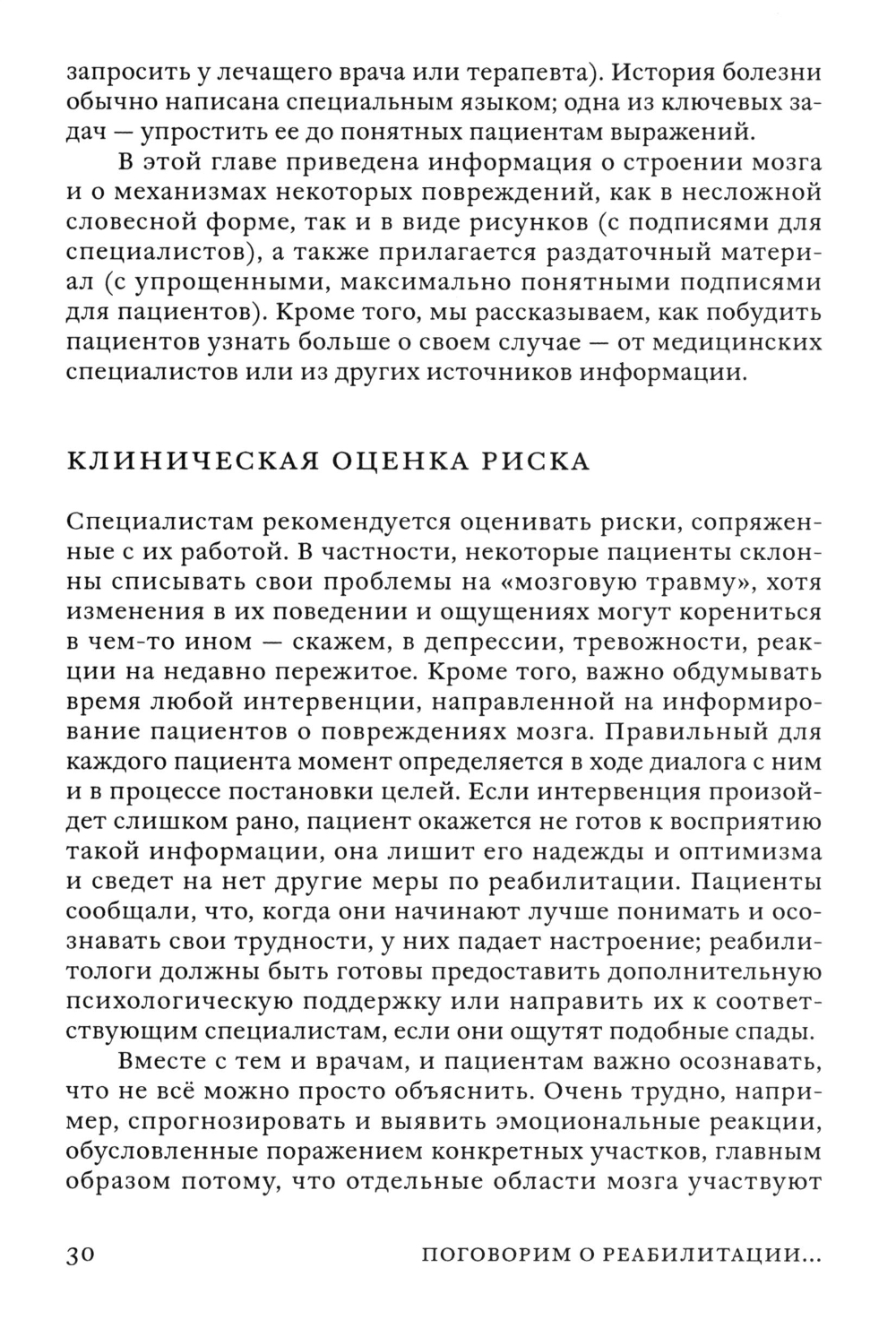 запросить у лечащего врача или терапевта). История болезни обычно написана специальным языком; одна из ключевых задач — упростить ее до понятных пациентам выражений.

В этой главе приведена информация о строении мозга и о механизмах некоторых повреждений, как в несложной словесной форме, так и в виде рисунков (с подписями для специалистов), а также прилагается раздаточный материал (с упрощенными, максимально понятными подписями для пациентов). Кроме того, мы рассказываем, как побудить пациентов узнать больше о своем случае — от медицинских специалистов или из других источников информации.

КЛИНИЧЕСКАЯ ОЦЕНКА РИСКА

Специалистам рекомендуется оценивать риски, сопряженные с их работой. В частности, некоторые пациенты склонны списывать свои проблемы на «мозговую травму», хотя изменения в их поведении и ощущениях могут корениться в чем-то ином — скажем, в депрессии, тревожности, реакции на недавно пережитое. Кроме того, важно обдумывать время любой интервенции, направленной на информирование пациентов о повреждениях мозга. Правильный для каждого пациента момент определяется в ходе диалога с ним и в процессе постановки целей. Если интервенция произойдет слишком рано, пациент окажется не готов к восприятию такой информации, она лишит его надежды и оптимизма и сведет на нет другие меры по реабилитации. Пациенты сообщали, что, когда они начинают лучше понимать и осознавать свои трудности, у них падает настроение; реабилитологи должны быть готовы предоставить дополнительную психологическую поддержку или направить их к соответствующим специалистам, если они ощутят подобные спады.

Вместе с тем и врачам, и пациентам важно осознавать, что не всё можно просто объяснить. Очень трудно, например, спрогнозировать и выявить эмоциональные реакции, обусловленные поражением конкретных участков, главным образом потому, что отдельные области мозга участвуют

30 ПОГОВОРИМ О РЕАБИЛИТАЦИИ...